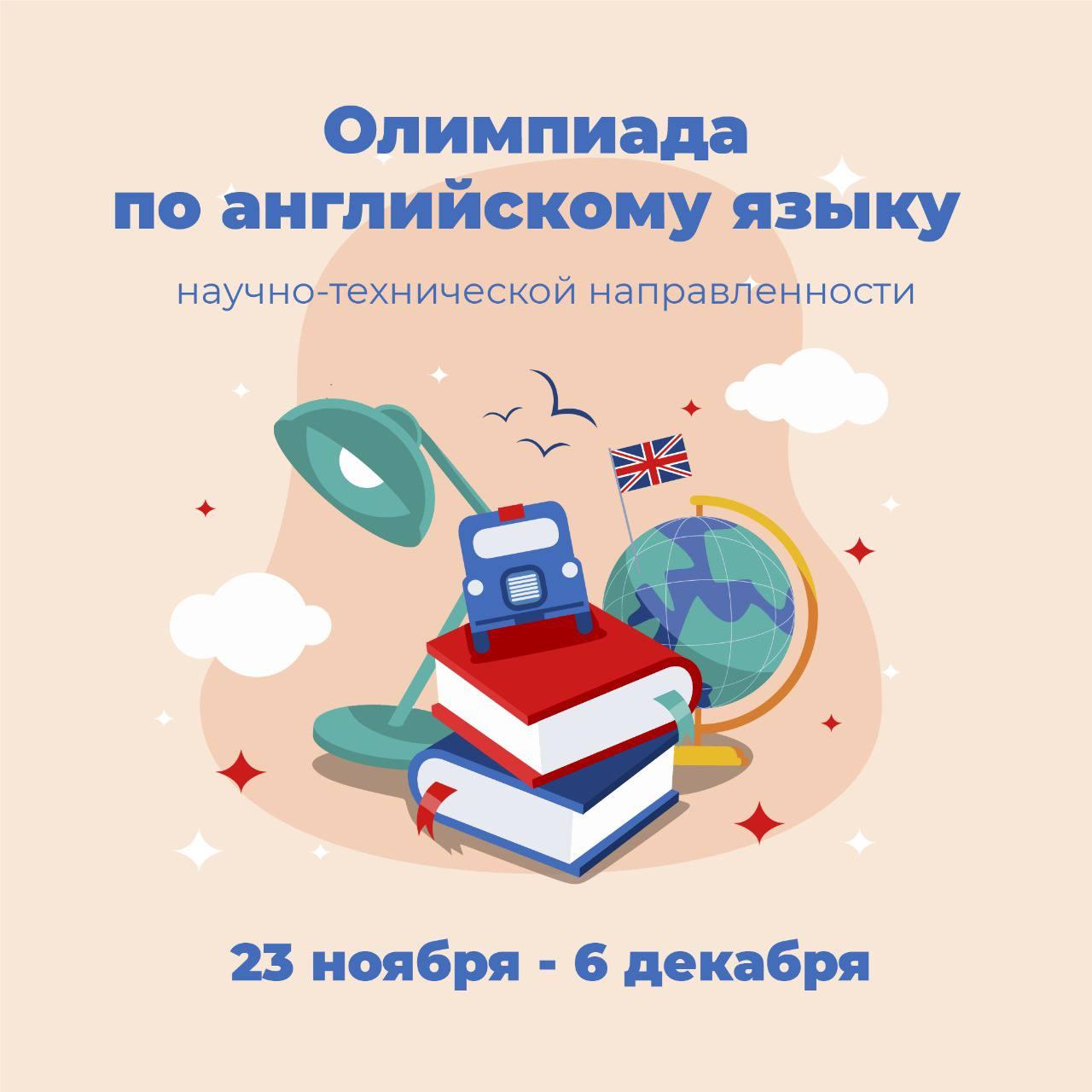 Олимпиада
по английскому языку

научно-технической направленности

23 ноября - 6 декабря